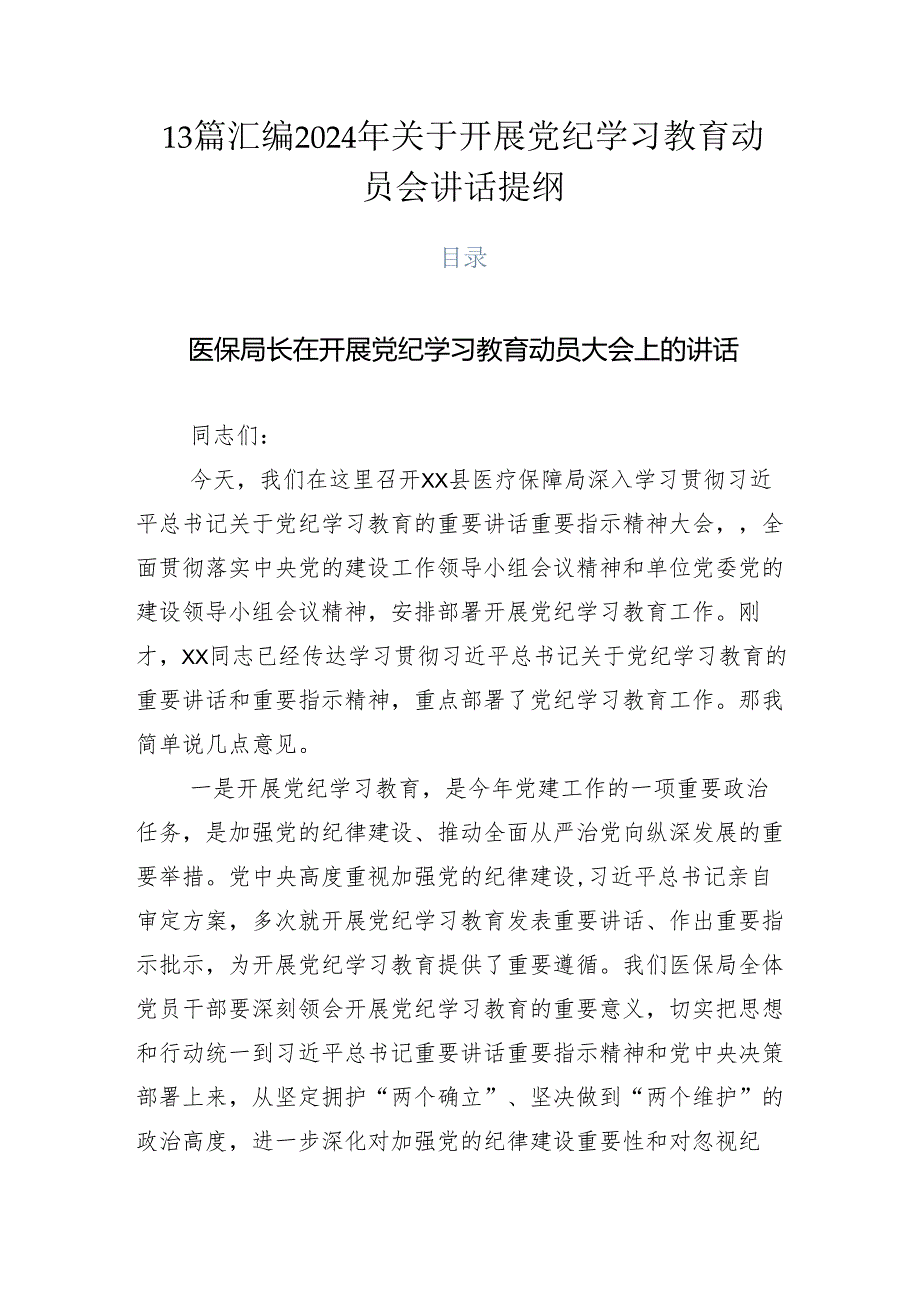 13篇汇编2024年关于开展党纪学习教育动员会讲话提纲

目录

医保局长在开展党纪学习教育动员大会上的讲话

同志们：

今天，我们在这里召开XX县医疗保障局深入学习贯彻习近平总书记关于党纪学习教育的重要讲话重要指示精神大会，，全面贯彻落实中央党的建设工作领导小组会议精神和单位党委党的建设领导小组会议精神，安排部署开展党纪学习教育工作。刚才，XX同志已经传达学习贯彻习近平总书记关于党纪学习教育的重要讲话和重要指示精神，重点部署了党纪学习教育工作。那我简单说几点意见。

一是开展党纪学习教育，是今年党建工作的一项重要政治任务，是加强党的纪律建设、推动全面从严治党向纵深发展的重要举措。党中央高度重视加强党的纪律建设，习近平总书记亲自审定方案，多次就开展党纪学习教育发表重要讲话、作出重要指示批示，为开展党纪学习教育提供了重要遵循。我们医保局全体党员干部要深刻领会开展党纪学习教育的重要意义，切实把思想和行动统一到习近平总书记重要讲话重要指示精神和党中央决策部署上来，从坚定拥护“两个确立”、坚决做到“两个维护”的政治高度，进一步深化对加强党的纪律建设重要性和对忽视纪